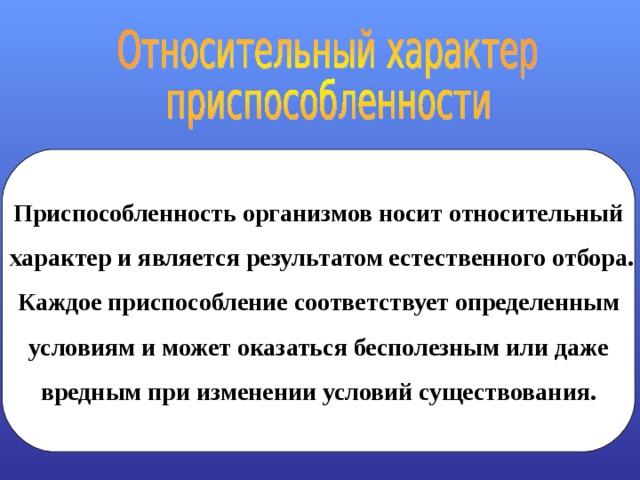 Относительный характер приспособленности

Приспособленность организмов носит относительный характер и является результатом естественного отбора. Каждое приспособление соответствует определенным условиям и может оказаться бесполезным или даже вредным при изменении условий существования.